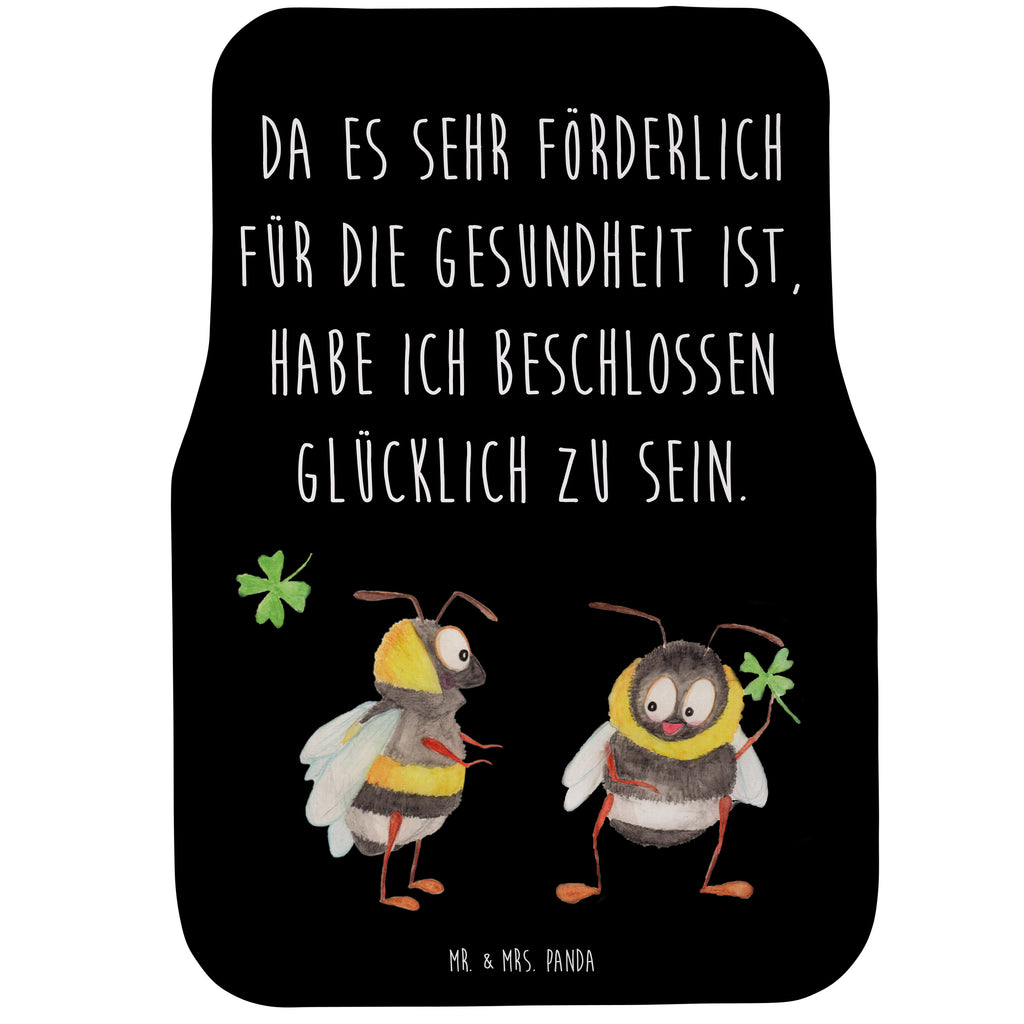 DA ES SEHR FÖRDERLICH FÜR DIE GESUNDHEIT IST, HABE ICH BESCHLOSSEN GLÜCKLICH ZU SEIN.

MR. & MRS. PANDA